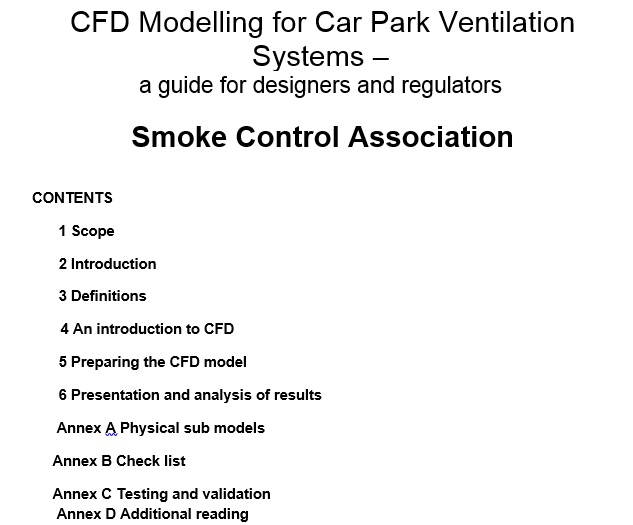 CFD Modelling for Car Park Ventilation Systems –
a guide for designers and regulators

Smoke Control Association

CONTENTS

1 Scope

2 Introduction

3 Definitions

4 An introduction to CFD

5 Preparing the CFD model

6 Presentation and analysis of results

Annex A Physical sub models

Annex B Check list

Annex C Testing and validation

Annex D Additional reading